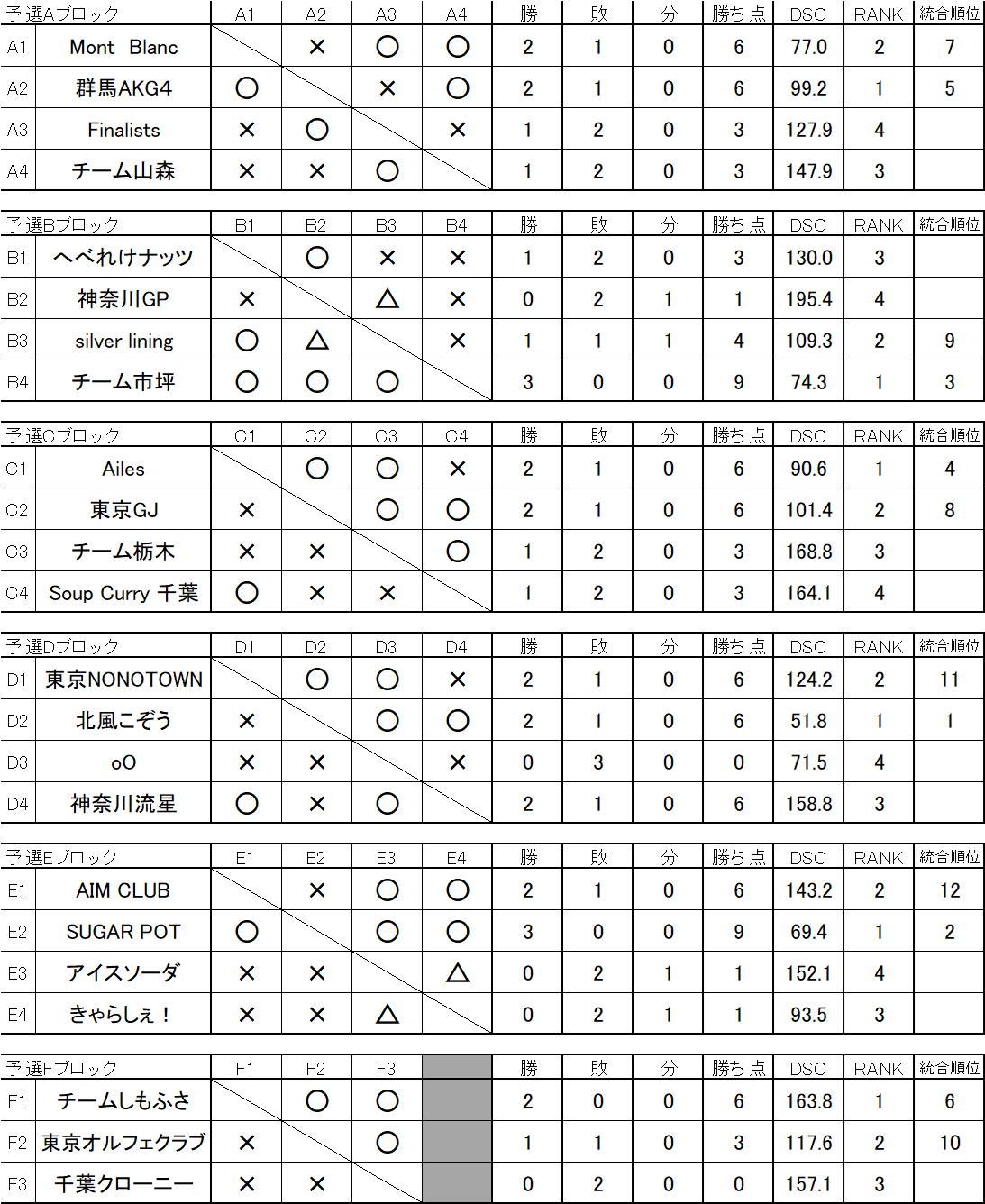 | 予選Aブロック | | A1 | A2 | A3 | A4 | 勝 | 敗 | 分 | 勝ち点 | DSC | RANK | 統合順位 |
|---|---|---|---|---|---|---|---|---|---|---|---|---|
| A1 | Mont Blanc | | × | ○ | ○ | 2 | 1 | 0 | 6 | 77.0 | 2 | 7 |
| A2 | 群馬AKG4 | ○ | | × | ○ | 2 | 1 | 0 | 6 | 99.2 | 1 | 5 |
| A3 | Finalists | × | ○ | | × | 1 | 2 | 0 | 3 | 127.9 | 4 | |
| A4 | チーム山森 | × | × | ○ | | 1 | 2 | 0 | 3 | 147.9 | 3 | |

| 予選Bブロック | | B1 | B2 | B3 | B4 | 勝 | 敗 | 分 | 勝ち点 | DSC | RANK | 統合順位 |
|---|---|---|---|---|---|---|---|---|---|---|---|---|
| B1 | へべれけナッツ | | ○ | × | × | 1 | 2 | 0 | 3 | 130.0 | 3 | |
| B2 | 神奈川GP | × | | △ | × | 0 | 2 | 1 | 1 | 195.4 | 4 | |
| B3 | silver lining | ○ | △ | | × | 1 | 1 | 1 | 4 | 109.3 | 2 | 9 |
| B4 | チーム市坪 | ○ | ○ | ○ | | 3 | 0 | 0 | 9 | 74.3 | 1 | 3 |

| 予選Cブロック | | C1 | C2 | C3 | C4 | 勝 | 敗 | 分 | 勝ち点 | DSC | RANK | 統合順位 |
|---|---|---|---|---|---|---|---|---|---|---|---|---|
| C1 | Ailes | | ○ | ○ | × | 2 | 1 | 0 | 6 | 90.6 | 1 | 4 |
| C2 | 東京GJ | × | | ○ | ○ | 2 | 1 | 0 | 6 | 101.4 | 2 | 8 |
| C3 | チーム栃木 | × | × | | ○ | 1 | 2 | 0 | 3 | 168.8 | 3 | |
| C4 | Soup Curry 千葉 | ○ | × | × | | 1 | 2 | 0 | 3 | 164.1 | 4 | |

| 予選Dブロック | | D1 | D2 | D3 | D4 | 勝 | 敗 | 分 | 勝ち点 | DSC | RANK | 統合順位 |
|---|---|---|---|---|---|---|---|---|---|---|---|---|
| D1 | 東京NONOTOWN | | ○ | ○ | × | 2 | 1 | 0 | 6 | 124.2 | 2 | 11 |
| D2 | 北風こぞう | × | | ○ | ○ | 2 | 1 | 0 | 6 | 51.8 | 1 | 1 |
| D3 | oO | × | × | | × | 0 | 3 | 0 | 0 | 71.5 | 4 | |
| D4 | 神奈川流星 | ○ | × | ○ | | 2 | 1 | 0 | 6 | 158.8 | 3 | |

| 予選Eブロック | | E1 | E2 | E3 | E4 | 勝 | 敗 | 分 | 勝ち点 | DSC | RANK | 統合順位 |
|---|---|---|---|---|---|---|---|---|---|---|---|---|
| E1 | AIM CLUB | | × | ○ | ○ | 2 | 1 | 0 | 6 | 143.2 | 2 | 12 |
| E2 | SUGAR POT | ○ | | ○ | ○ | 3 | 0 | 0 | 9 | 69.4 | 1 | 2 |
| E3 | アイスソーダ | × | × | | △ | 0 | 2 | 1 | 1 | 152.1 | 4 | |
| E4 | きゃらしぇ！ | × | × | △ | | 0 | 2 | 1 | 1 | 93.5 | 3 | |

| 予選Fブロック | | F1 | F2 | F3 | | 勝 | 敗 | 分 | 勝ち点 | DSC | RANK | 統合順位 |
|---|---|---|---|---|---|---|---|---|---|---|---|---|
| F1 | チームしもふさ | | ○ | ○ | | 2 | 0 | 0 | 6 | 163.8 | 1 | 6 |
| F2 | 東京オルフェクラブ | × | | ○ | | 1 | 1 | 0 | 3 | 117.6 | 2 | 10 |
| F3 | 千葉クローニー | × | × | | | 0 | 2 | 0 | 0 | 157.1 | 3 | |